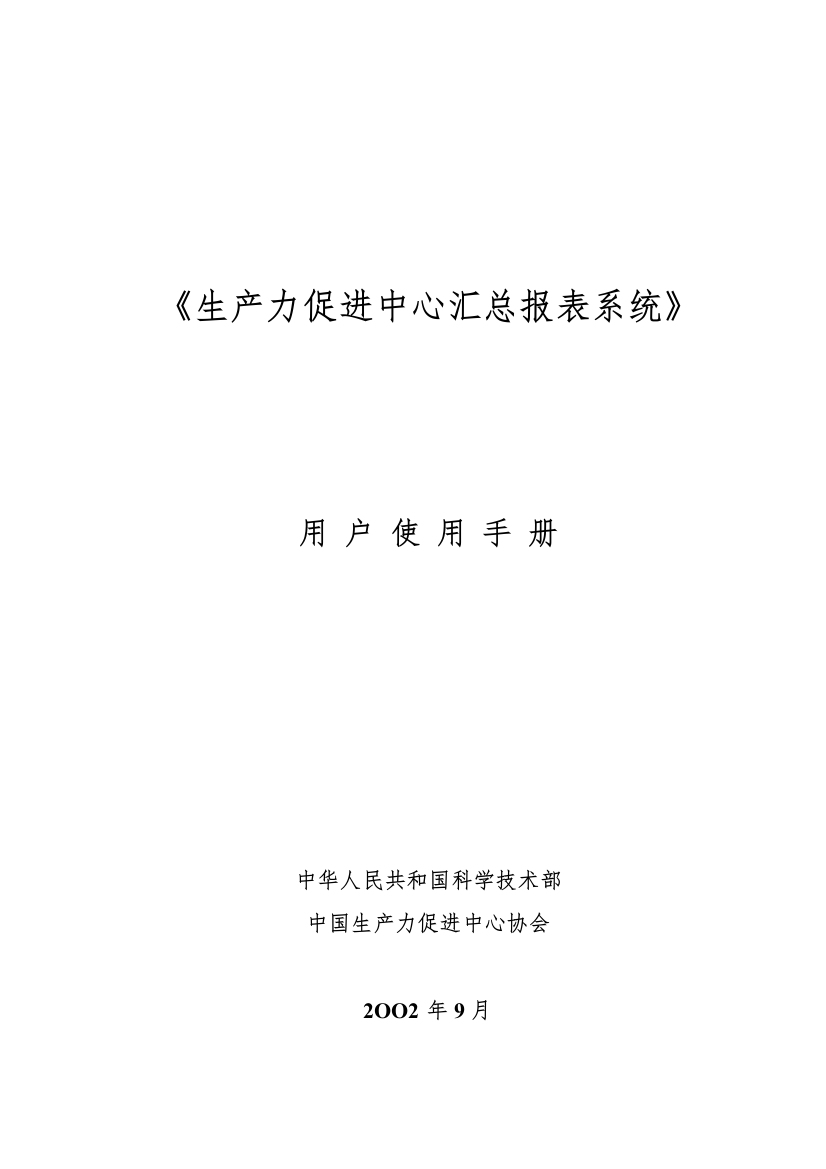 《生产力促进中心汇总报表系统》

用 户 使 用 手 册

中华人民共和国科学技术部

中国生产力促进中心协会

2OO2 年 9 月